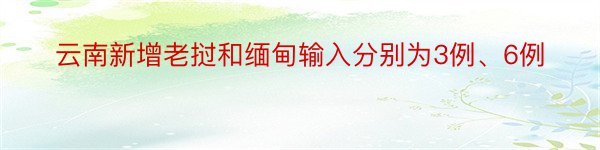 云南新增老挝和缅甸输入分别为3例、6例